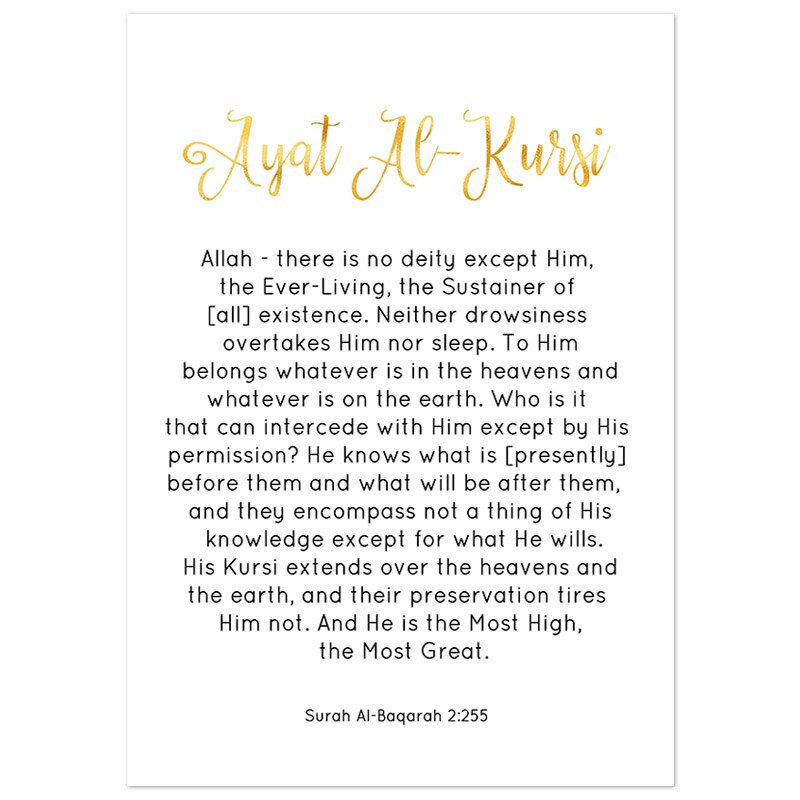 Ayat Al-Kursi

Allah - there is no deity except Him, the Ever-Living, the Sustainer of [all] existence. Neither drowsiness overtakes Him nor sleep. To Him belongs whatever is in the heavens and whatever is on the earth. Who is it that can intercede with Him except by His permission? He knows what is [presently] before them and what will be after them, and they encompass not a thing of His knowledge except for what He wills. His Kursi extends over the heavens and the earth, and their preservation tires Him not. And He is the Most High, the Most Great.

Surah Al-Baqarah 2:255